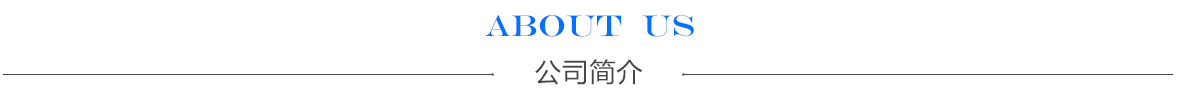 ABOUT US

公司简介